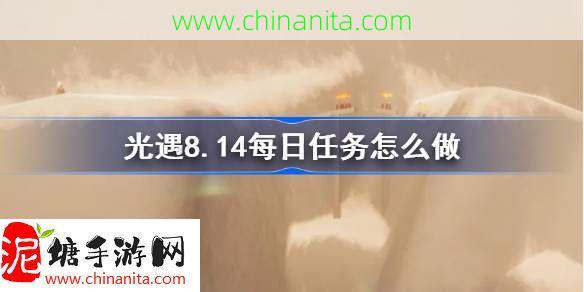 www.chinanita.com

光遇8.14每日任务怎么做

泥塘手游网
www.chinanita.com